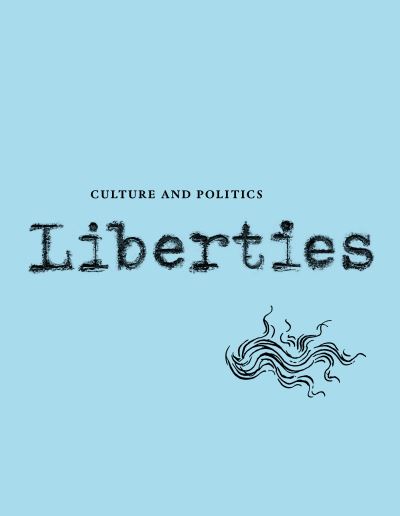 CULTURE AND POLITICS

Liberties